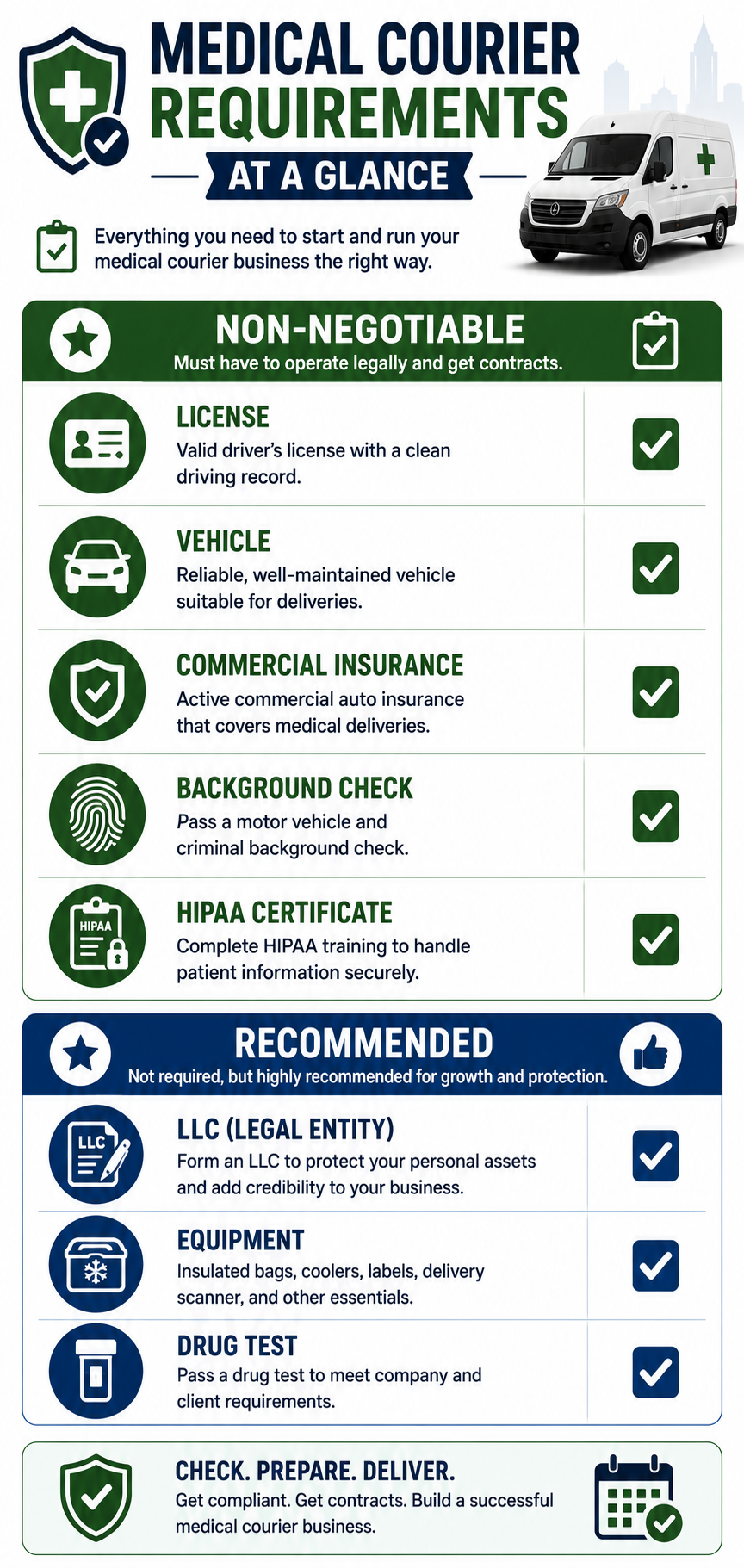 MEDICAL COURIER
REQUIREMENTS
AT A GLANCE

Everything you need to start and run your medical courier business the right way.

NON-NEGOTIABLE
Must have to operate legally and get contracts.

LICENSE
Valid driver's license with a clean driving record.

VEHICLE
Reliable, well-maintained vehicle suitable for deliveries.

COMMERCIAL INSURANCE
Active commercial auto insurance that covers medical deliveries.

BACKGROUND CHECK
Pass a motor vehicle and criminal background check.

HIPAA

HIPAA CERTIFICATE
Complete HIPAA training to handle patient information securely.

RECOMMENDED
Not required, but highly recommended for growth and protection.

LLC

LLC (LEGAL ENTITY)
Form an LLC to protect your personal assets and add credibility to your business.

EQUIPMENT
Insulated bags, coolers, labels, delivery scanner, and other essentials.

DRUG TEST
Pass a drug test to meet company and client requirements.

CHECK. PREPARE. DELIVER.
Get compliant. Get contracts. Build a successful medical courier business.